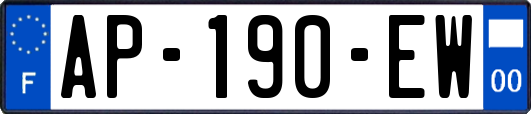 F

AP-190-EW

00